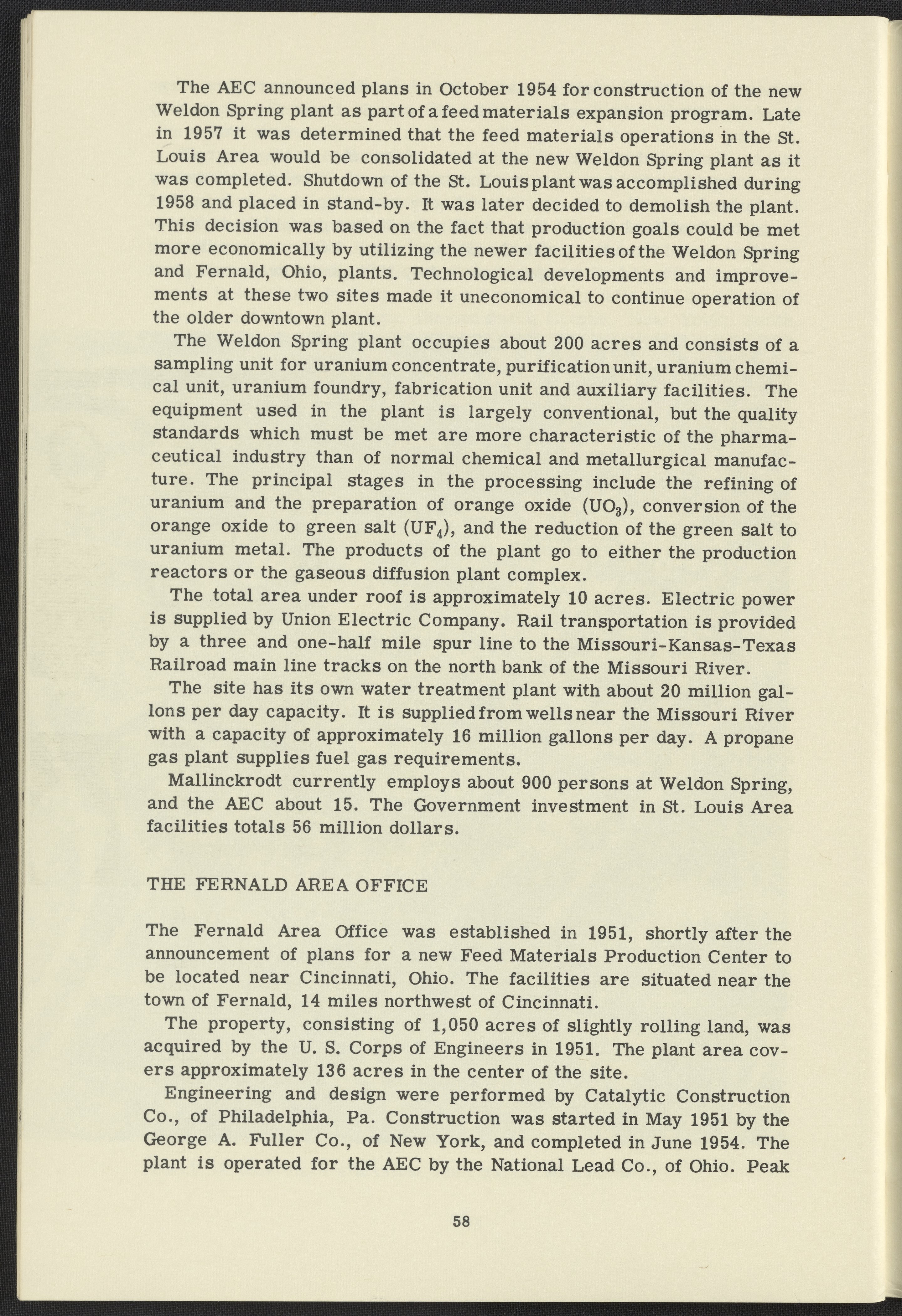 The AEC announced plans in October 1954 for construction of the new Weldon Spring plant as part of a feed materials expansion program. Late in 1957 it was determined that the feed materials operations in the St. Louis Area would be consolidated at the new Weldon Spring plant as it was completed. Shutdown of the St. Louis plant was accomplished during 1958 and placed in stand-by. It was later decided to demolish the plant. This decision was based on the fact that production goals could be met more economically by utilizing the newer facilities of the Weldon Spring and Fernald, Ohio, plants. Technological developments and improvements at these two sites made it uneconomical to continue operation of the older downtown plant.

The Weldon Spring plant occupies about 200 acres and consists of a sampling unit for uranium concentrate, purification unit, uranium chemical unit, uranium foundry, fabrication unit and auxiliary facilities. The equipment used in the plant is largely conventional, but the quality standards which must be met are more characteristic of the pharmaceutical industry than of normal chemical and metallurgical manufacture. The principal stages in the processing include the refining of uranium and the preparation of orange oxide ($UO_3$), conversion of the orange oxide to green salt ($UF_4$), and the reduction of the green salt to uranium metal. The products of the plant go to either the production reactors or the gaseous diffusion plant complex.

The total area under roof is approximately 10 acres. Electric power is supplied by Union Electric Company. Rail transportation is provided by a three and one-half mile spur line to the Missouri-Kansas-Texas Railroad main line tracks on the north bank of the Missouri River.

The site has its own water treatment plant with about 20 million gallons per day capacity. It is supplied from wells near the Missouri River with a capacity of approximately 16 million gallons per day. A propane gas plant supplies fuel gas requirements.

Mallinckrodt currently employs about 900 persons at Weldon Spring, and the AEC about 15. The Government investment in St. Louis Area facilities totals 56 million dollars.

THE FERNALD AREA OFFICE

The Fernald Area Office was established in 1951, shortly after the announcement of plans for a new Feed Materials Production Center to be located near Cincinnati, Ohio. The facilities are situated near the town of Fernald, 14 miles northwest of Cincinnati.

The property, consisting of 1,050 acres of slightly rolling land, was acquired by the U. S. Corps of Engineers in 1951. The plant area covers approximately 136 acres in the center of the site.

Engineering and design were performed by Catalytic Construction Co., of Philadelphia, Pa. Construction was started in May 1951 by the George A. Fuller Co., of New York, and completed in June 1954. The plant is operated for the AEC by the National Lead Co., of Ohio. Peak

58